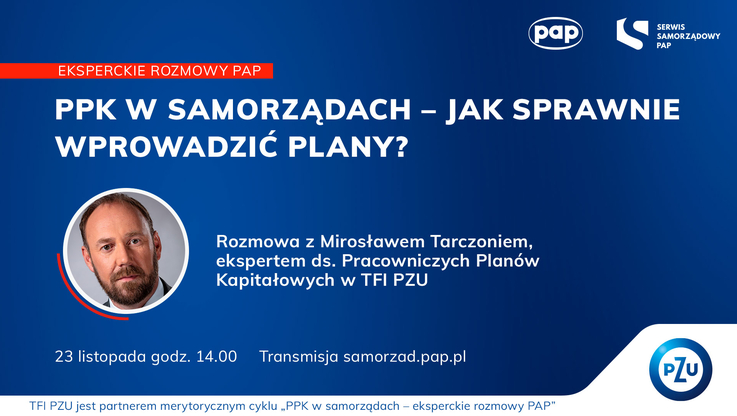 pap

SERWIS SAMORZĄDOWY PAP

EKSPERCKIE ROZMOWY PAP

PPK W SAMORZĄDACH – JAK SPRAWNIE WPROWADZIĆ PLANY?

Rozmowa z Mirosławem Tarczoniem, ekspertem ds. Pracowniczych Planów Kapitałowych w TFI PZU

23 listopada godz. 14.00 Transmisja samorzad.pap.pl

PZU

TFI PZU jest partnerem merytorycznym cyklu „PPK w samorządach – eksperckie rozmowy PAP"